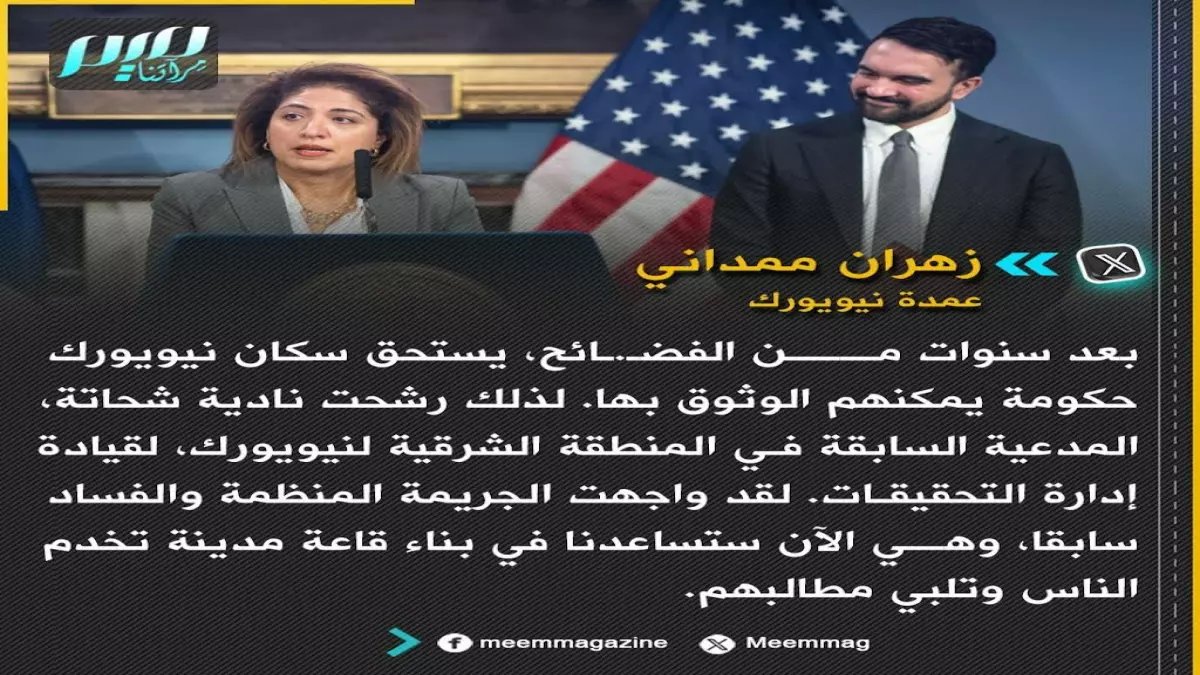 ميم
مرآتنا

زهران ممداني
عمدة نيويورك

بعد سنوات من الفضائح، يستحق سكان نيويورك حكومة يمكنهم الوثوق بها. لذلك رشحت نادية شحاتة، المدعية السابقة في المنطقة الشرقية لنيويورك، لقيادة إدارة التحقيقات. لقد واجهت الجريمة المنظمة والفساد سابقا، وهي الآن ستساعدنا في بناء قاعة مدينة تخدم الناس وتلبي مطالبهم.

meemmagazine
Meemmag